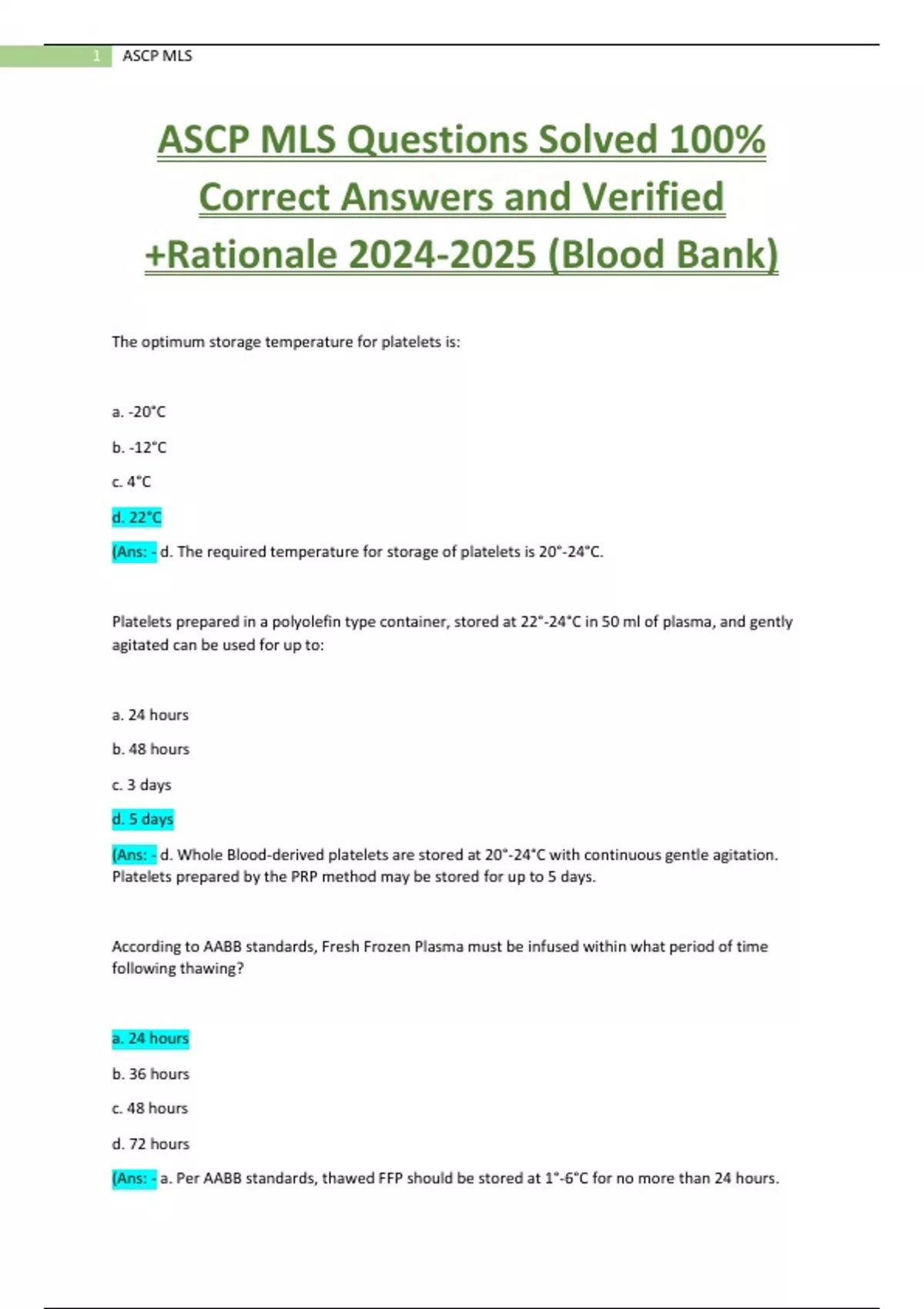 1 ASCP MLS

ASCP MLS Questions Solved 100% Correct Answers and Verified +Rationale 2024-2025 (Blood Bank)

The optimum storage temperature for platelets is:

a. -20°C

b. -12°C

c. 4°C

d. 22°C

(Ans: - d. The required temperature for storage of platelets is 20°-24°C.

Platelets prepared in a polyolefin type container, stored at 22°-24°C in 50 ml of plasma, and gently agitated can be used for up to:

a. 24 hours

b. 48 hours

c. 3 days

d. 5 days

(Ans: - d. Whole Blood-derived platelets are stored at 20°-24°C with continuous gentle agitation. Platelets prepared by the PRP method may be stored for up to 5 days.

According to AABB standards, Fresh Frozen Plasma must be infused within what period of time following thawing?

a. 24 hours

b. 36 hours

c. 48 hours

d. 72 hours

(Ans: - a. Per AABB standards, thawed FFP should be stored at 1°-6°C for no more than 24 hours.